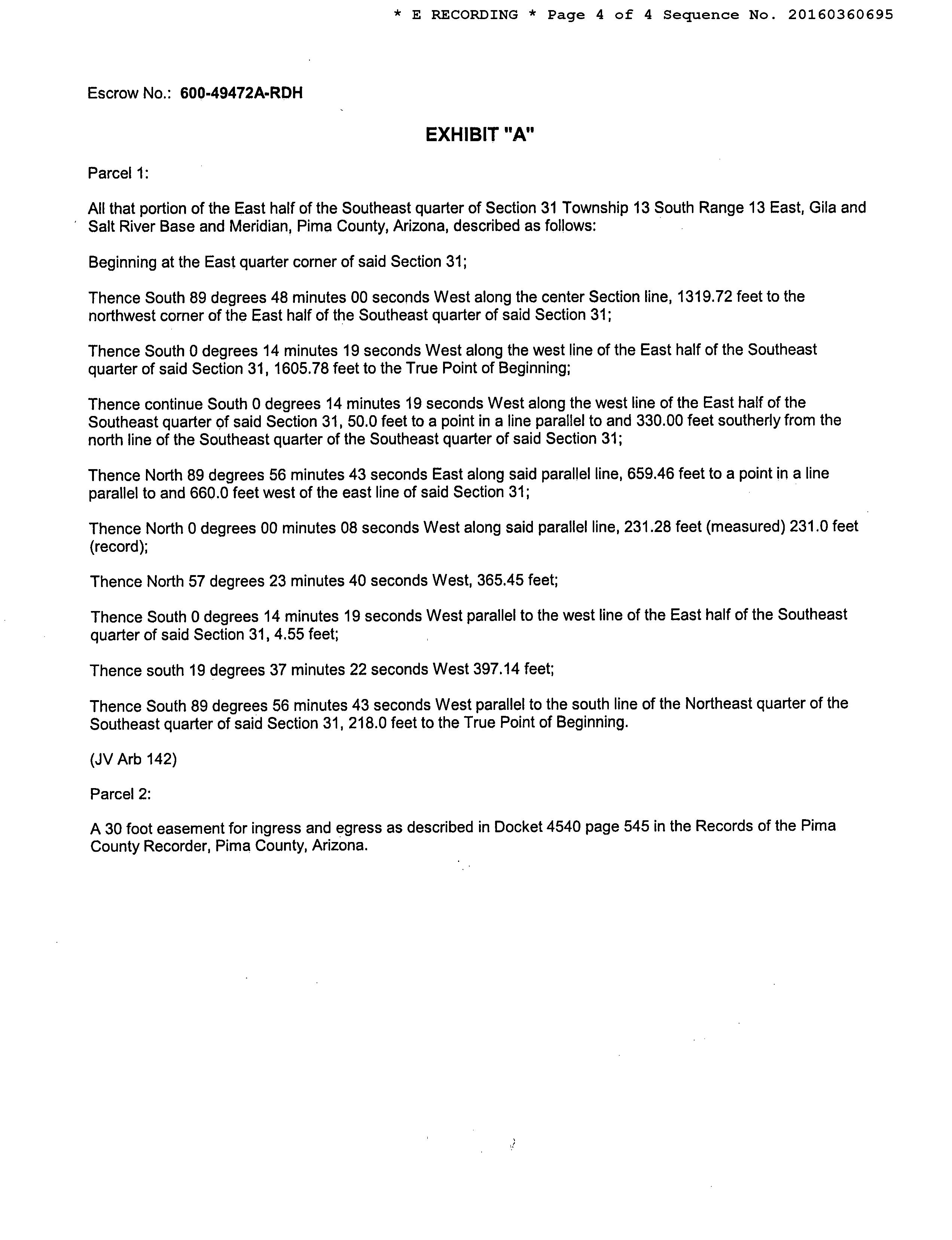 * E RECORDING * Page 4 of 4 Sequence No. 20160360695

Escrow No.: 600-49472A-RDH

EXHIBIT "A"

Parcel 1:

All that portion of the East half of the Southeast quarter of Section 31 Township 13 South Range 13 East, Gila and Salt River Base and Meridian, Pima County, Arizona, described as follows:

Beginning at the East quarter corner of said Section 31;

Thence South 89 degrees 48 minutes 00 seconds West along the center Section line, 1319.72 feet to the northwest corner of the East half of the Southeast quarter of said Section 31;

Thence South 0 degrees 14 minutes 19 seconds West along the west line of the East half of the Southeast quarter of said Section 31, 1605.78 feet to the True Point of Beginning;

Thence continue South 0 degrees 14 minutes 19 seconds West along the west line of the East half of the Southeast quarter of said Section 31, 50.0 feet to a point in a line parallel to and 330.00 feet southerly from the north line of the Southeast quarter of the Southeast quarter of said Section 31;

Thence North 89 degrees 56 minutes 43 seconds East along said parallel line, 659.46 feet to a point in a line parallel to and 660.0 feet west of the east line of said Section 31;

Thence North 0 degrees 00 minutes 08 seconds West along said parallel line, 231.28 feet (measured) 231.0 feet (record);

Thence North 57 degrees 23 minutes 40 seconds West, 365.45 feet;

Thence South 0 degrees 14 minutes 19 seconds West parallel to the west line of the East half of the Southeast quarter of said Section 31, 4.55 feet;

Thence south 19 degrees 37 minutes 22 seconds West 397.14 feet;

Thence South 89 degrees 56 minutes 43 seconds West parallel to the south line of the Northeast quarter of the Southeast quarter of said Section 31, 218.0 feet to the True Point of Beginning.

(JV Arb 142)

Parcel 2:

A 30 foot easement for ingress and egress as described in Docket 4540 page 545 in the Records of the Pima County Recorder, Pima County, Arizona.